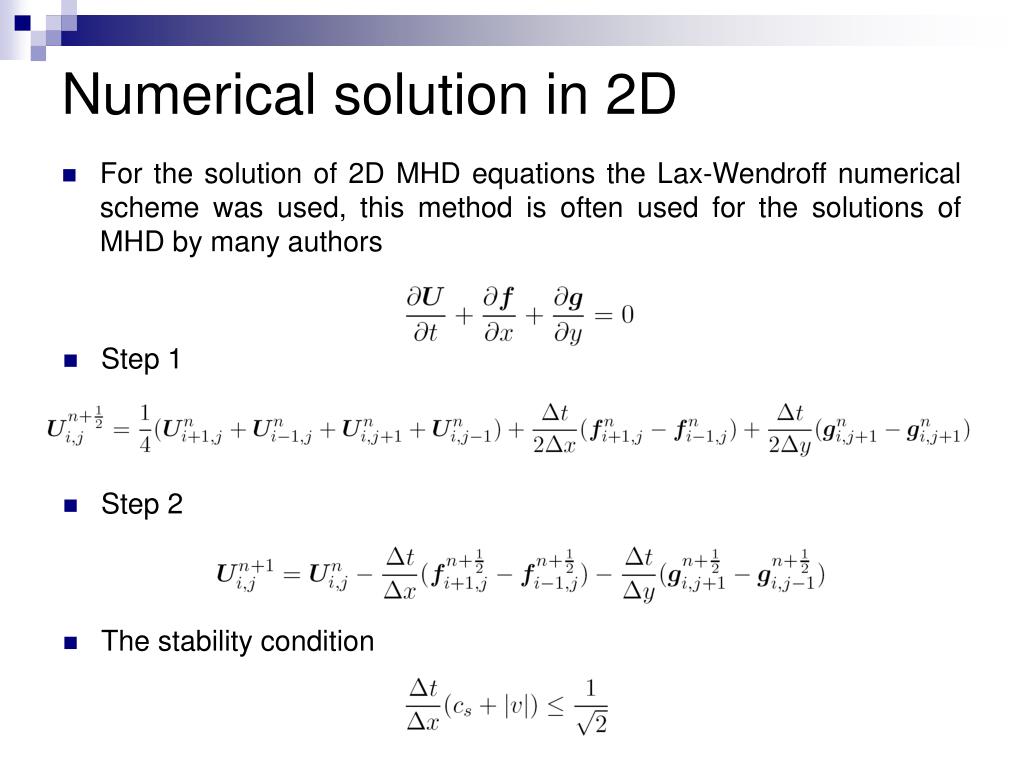 Numerical solution in 2D

For the solution of 2D MHD equations the Lax-Wendroff numerical scheme was used, this method is often used for the solutions of MHD by many authors

$\frac{\partial \boldsymbol{U}}{\partial t} + \frac{\partial \boldsymbol{f}}{\partial x} + \frac{\partial \boldsymbol{g}}{\partial y} = 0$

Step 1

$\boldsymbol{U}_{i,j}^{n+\frac{1}{2}} = \frac{1}{4}(\boldsymbol{U}_{i+1,j}^{n} + \boldsymbol{U}_{i-1,j}^{n} + \boldsymbol{U}_{i,j+1}^{n} + \boldsymbol{U}_{i,j-1}^{n}) + \frac{\Delta t}{2\Delta x}(\boldsymbol{f}_{i+1,j}^{n} - \boldsymbol{f}_{i-1,j}^{n}) + \frac{\Delta t}{2\Delta y}(\boldsymbol{g}_{i,j+1}^{n} - \boldsymbol{g}_{i,j+1}^{n})$

Step 2

$\boldsymbol{U}_{i,j}^{n+1} = \boldsymbol{U}_{i,j}^{n} - \frac{\Delta t}{\Delta x}(\boldsymbol{f}_{i+1,j}^{n+\frac{1}{2}} - \boldsymbol{f}_{i-1,j}^{n+\frac{1}{2}}) - \frac{\Delta t}{\Delta y}(\boldsymbol{g}_{i,j+1}^{n+\frac{1}{2}} - \boldsymbol{g}_{i,j-1}^{n+\frac{1}{2}})$

The stability condition

$\frac{\Delta t}{\Delta x}(c_s + |v|) \leq \frac{1}{\sqrt{2}}$